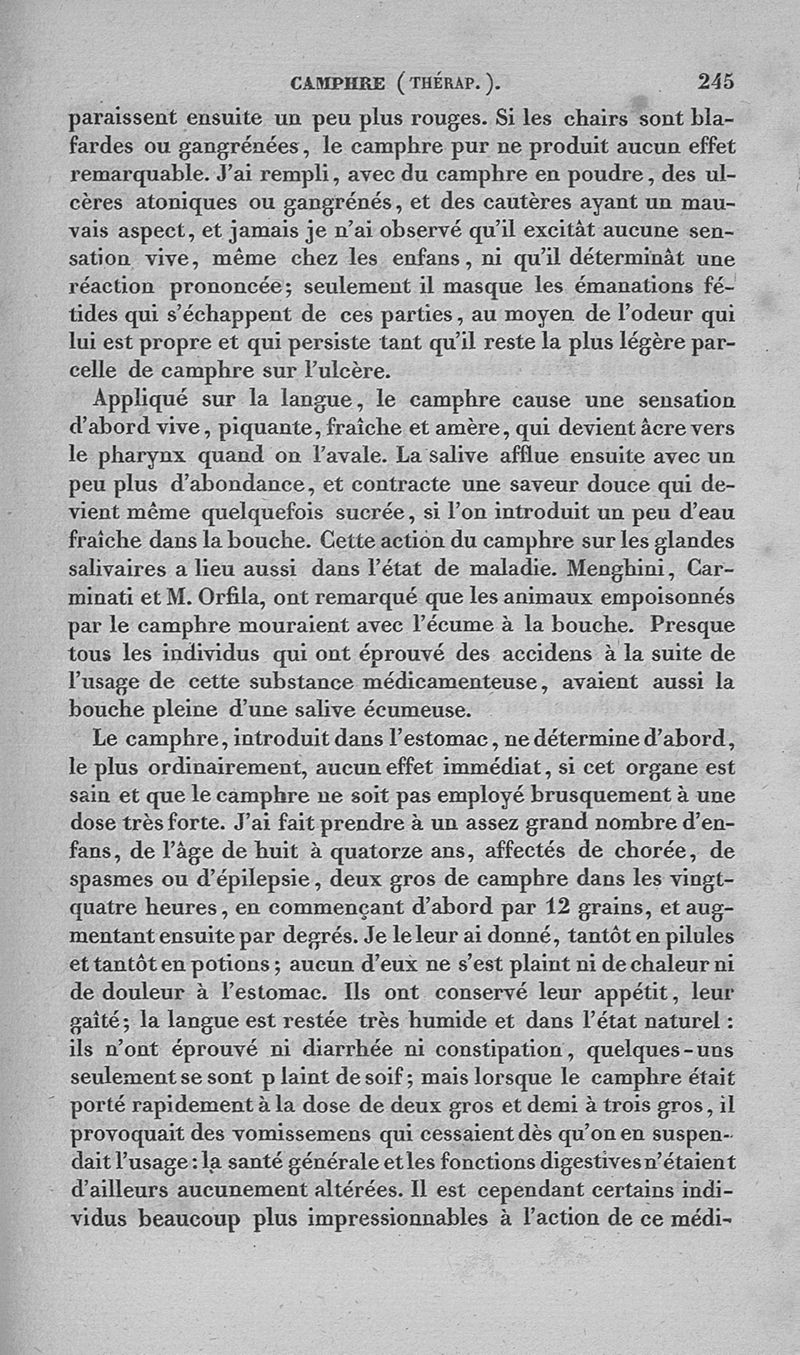 CAMPHRE (THÉRAP.). 245

paraissent ensuite un peu plus rouges. Si les chairs sont blafardes ou gangrénées, le camphre pur ne produit aucun effet remarquable. J'ai rempli, avec du camphre en poudre, des ulcères atoniques ou gangrénés, et des cautères ayant un mauvais aspect, et jamais je n'ai observé qu'il excitât aucune sensation vive, même chez les enfans, ni qu'il déterminât une réaction prononcée; seulement il masque les émanations fétides qui s'échappent de ces parties, au moyen de l'odeur qui lui est propre et qui persiste tant qu'il reste la plus légère parcelle de camphre sur l'ulcère.

Appliqué sur la langue, le camphre cause une sensation d'abord vive, piquante, fraîche et amère, qui devient âcre vers le pharynx quand on l'avale. La salive afflue ensuite avec un peu plus d'abondance, et contracte une saveur douce qui devient même quelquefois sucrée, si l'on introduit un peu d'eau fraîche dans la bouche. Cette action du camphre sur les glandes salivaires a lieu aussi dans l'état de maladie. Menghini, Carminati et M. Orfila, ont remarqué que les animaux empoisonnés par le camphre mouraient avec l'écume à la bouche. Presque tous les individus qui ont éprouvé des accidens à la suite de l'usage de cette substance médicamenteuse, avaient aussi la bouche pleine d'une salive écumeuse.

Le camphre, introduit dans l'estomac, ne détermine d'abord, le plus ordinairement, aucun effet immédiat, si cet organe est sain et que le camphre ne soit pas employé brusquement à une dose très forte. J'ai fait prendre à un assez grand nombre d'enfans, de l'âge de huit à quatorze ans, affectés de chorée, de spasmes ou d'épilepsie, deux gros de camphre dans les vingt-quatre heures, en commençant d'abord par 12 grains, et augmentant ensuite par degrés. Je le leur ai donné, tantôt en pilules et tantôt en potions; aucun d'eux ne s'est plaint ni de chaleur ni de douleur à l'estomac. Ils ont conservé leur appétit, leur gaîté; la langue est restée très humide et dans l'état naturel: ils n'ont éprouvé ni diarrhée ni constipation, quelques-uns seulement se sont p laint de soif; mais lorsque le camphre était porté rapidement à la dose de deux gros et demi à trois gros, il provoquait des vomissemens qui cessaient dès qu'on en suspendait l'usage: la santé générale et les fonctions digestives n'étaient d'ailleurs aucunement altérées. Il est cependant certains individus beaucoup plus impressionnables à l'action de ce médi-